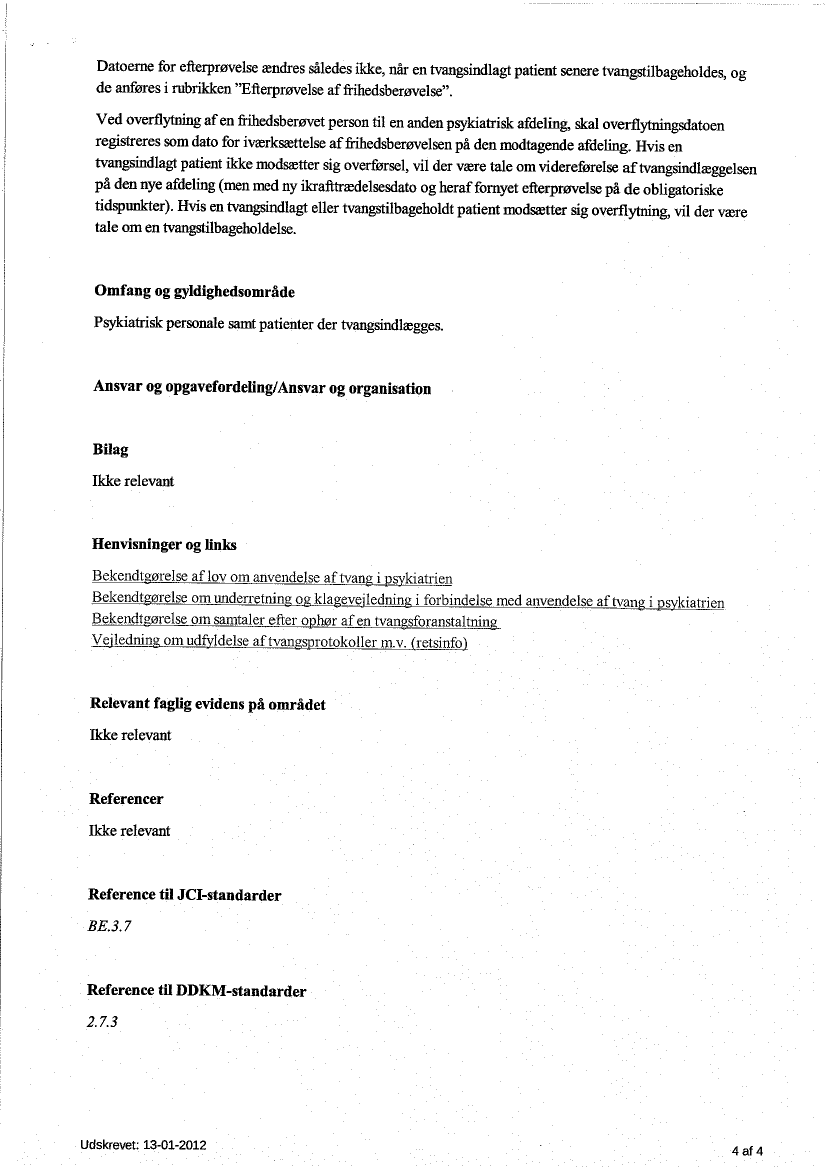 Datoerne for efterprøvelse ændres således ikke, når en tvangsindlagt patient senere tvangstilbageholdes, og de anføres i rubrikken "Efterprøvelse af frihedsberøvelse".

Ved overflytning af en frihedsberøvet person til en anden psykiatrisk afdeling, skal overflytningsdatoen registreres som dato for iværksættelse af frihedsberøvelsen på den modtagende afdeling. Hvis en tvangsindlagt patient ikke modsætter sig overførsel, vil der være tale om videreførelse af tvangsindlæggelsen på den nye afdeling (men med ny ikrafttrædelsesdato og heraf fornyet efterprøvelse på de obligatoriske tidspunkter). Hvis en tvangsindlagt eller tvangstilbageholdt patient modsætter sig overflytning, vil der være tale om en tvangstilbageholdelse.

Omfang og gyldighedsområde

Psykiatrisk personale samt patienter der tvangsindlægges.

Ansvar og opgavefordeling/Ansvar og organisation

Bilag

Ikke relevant

Henvisninger og links

Bekendtgørelse af lov om anvendelse af tvang i psykiatrien
Bekendtgørelse om underretning og klagevejledning i forbindelse med anvendelse af tvang i psykiatrien
Bekendtgørelse om samtaler efter ophør af en tvangsforanstaltning
Vejledning om udfyldelse af tvangsprotokoller m.v. (retsinfo)

Relevant faglig evidens på området

Ikke relevant

Referencer

Ikke relevant

Reference til JCI-standarder

BE.3.7

Reference til DDKM-standarder

2.7.3

Udskrevet: 13-01-2012

4 af 4